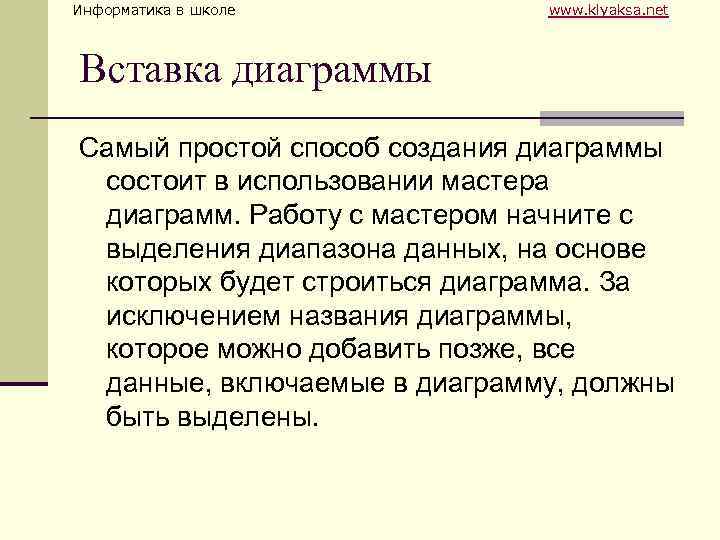 Информатика в школе www.klyaksa.net

Вставка диаграммы

Самый простой способ создания диаграммы состоит в использовании мастера диаграмм. Работу с мастером начните с выделения диапазона данных, на основе которых будет строиться диаграмма. За исключением названия диаграммы, которое можно добавить позже, все данные, включаемые в диаграмму, должны быть выделены.